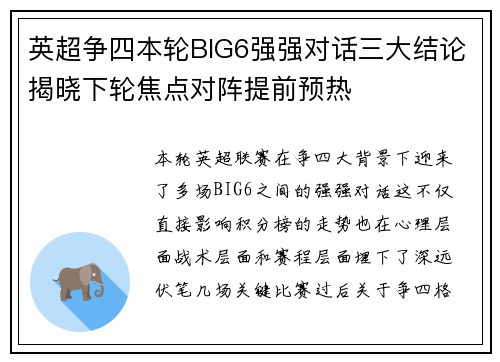 英超争四本轮BIG6强强对话三大结论揭晓下轮焦点对阵提前预热

本轮英超联赛在争四大背景下迎来了多场BIG6之间的强强对话这不仅直接影响积分榜的走势也在心理层面战术层面和赛程层面埋下了深远伏笔几场关键比赛过后关于争四格